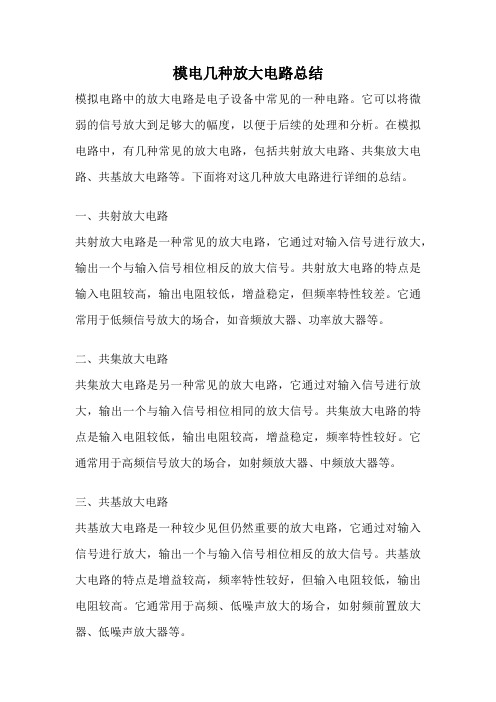 模电几种放大电路总结

模拟电路中的放大电路是电子设备中常见的一种电路。它可以将微弱的信号放大到足够大的幅度，以便于后续的处理和分析。在模拟电路中，有几种常见的放大电路，包括共射放大电路、共集放大电路、共基放大电路等。下面将对这几种放大电路进行详细的总结。

一、共射放大电路

共射放大电路是一种常见的放大电路，它通过对输入信号进行放大，输出一个与输入信号相位相反的放大信号。共射放大电路的特点是输入电阻较高，输出电阻较低，增益稳定，但频率特性较差。它通常用于低频信号放大的场合，如音频放大器、功率放大器等。

二、共集放大电路

共集放大电路是另一种常见的放大电路，它通过对输入信号进行放大，输出一个与输入信号相位相同的放大信号。共集放大电路的特点是输入电阻较低，输出电阻较高，增益稳定，频率特性较好。它通常用于高频信号放大的场合，如射频放大器、中频放大器等。

三、共基放大电路

共基放大电路是一种较少见但仍然重要的放大电路，它通过对输入信号进行放大，输出一个与输入信号相位相反的放大信号。共基放大电路的特点是增益较高，频率特性较好，但输入电阻较低，输出电阻较高。它通常用于高频、低噪声放大的场合，如射频前置放大器、低噪声放大器等。